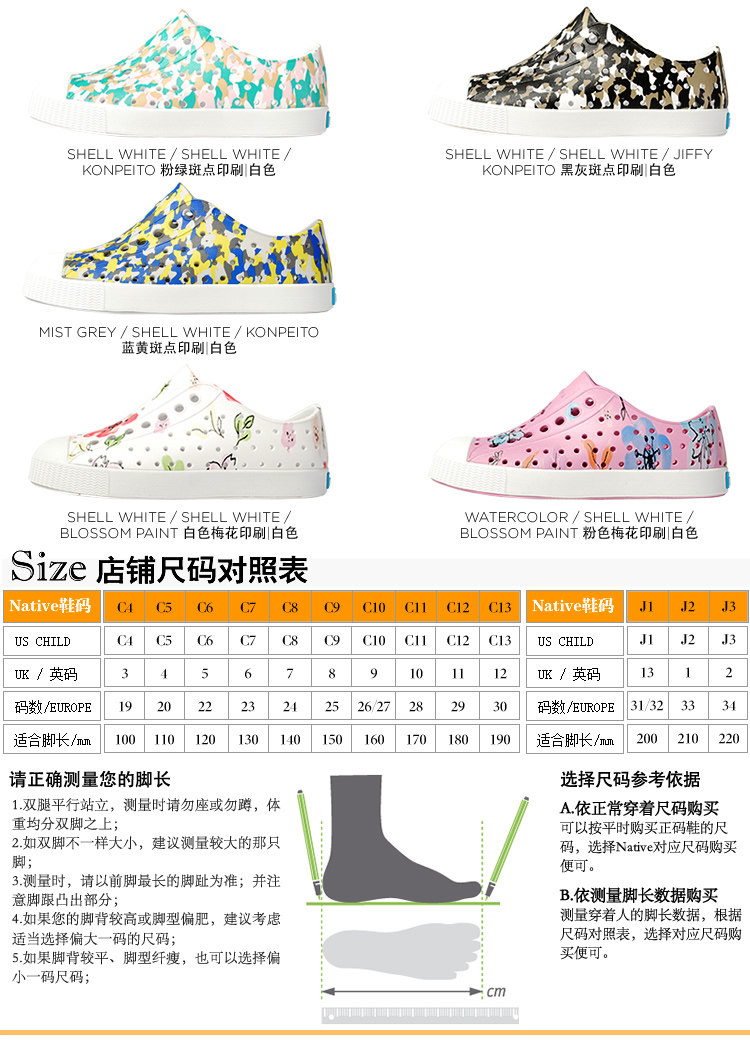 SHELL WHITE / SHELL WHITE / KONPEITO 粉绿斑点印刷|白色

SHELL WHITE / SHELL WHITE / JIFFY KONPEITO 黑灰斑点印刷|白色

MIST GREY / SHELL WHITE / KONPEITO 蓝黄斑点印刷|白色

SHELL WHITE / SHELL WHITE / BLOSSOM PAINT 白色梅花印刷|白色

WATERCOLOR / SHELL WHITE / BLOSSOM PAINT 粉色梅花印刷|白色

Size 店铺尺码对照表

| Native鞋码 | C4 | C5 | C6 | C7 | C8 | C9 | C10 | C11 | C12 | C13 |
|---|---|---|---|---|---|---|---|---|---|---|
| US CHILD | C4 | C5 | C6 | C7 | C8 | C9 | C10 | C11 | C12 | C13 |
| UK / 英码 | 3 | 4 | 5 | 6 | 7 | 8 | 9 | 10 | 11 | 12 |
| 码数/EUROPE | 19 | 20 | 22 | 23 | 24 | 25 | 26/27 | 28 | 29 | 30 |
| 适合脚长/mm | 100 | 110 | 120 | 130 | 140 | 150 | 160 | 170 | 180 | 190 |

| Native鞋码 | J1 | J2 | J3 |
|---|---|---|---|
| US CHILD | J1 | J2 | J3 |
| UK / 英码 | 13 | 1 | 2 |
| 码数/EUROPE | 31/32 | 33 | 34 |
| 适合脚长/mm | 200 | 210 | 220 |

请正确测量您的脚长

1.双腿平行站立，测量时请勿座或勿蹲，体重均分双脚之上；
2.如双脚不一样大小，建议测量较大的那只脚；
3.测量时，请以前脚最长的脚趾为准；并注意脚跟凸出部分；
4.如果您的脚背较高或脚型偏肥，建议考虑适当选择偏大一码的尺码；
5.如果脚背较平、脚型纤瘦，也可以选择偏小一码尺码；

cm

选择尺码参考依据

A.依正常穿着尺码购买
可以按平时购买正码鞋的尺码，选择Native对应尺码购买便可。

B.依测量脚长数据购买
测量穿着人的脚长数据，根据尺码对照表，选择对应尺码购买便可。